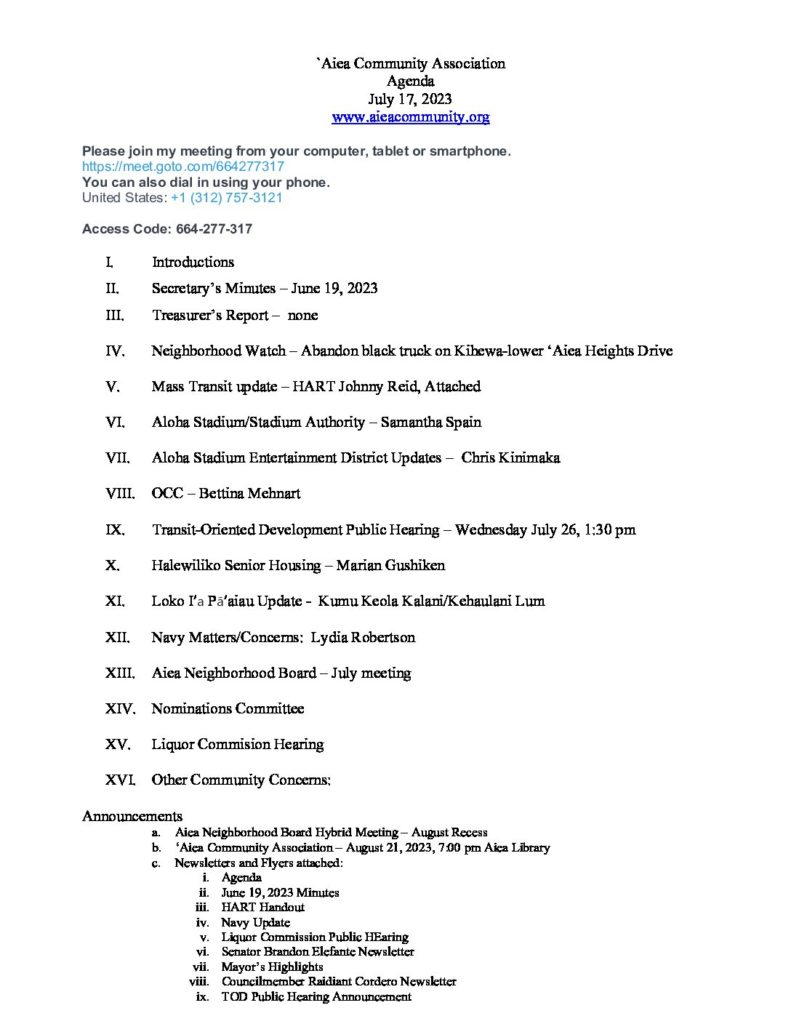 `Aiea Community Association
Agenda
July 17, 2023
www.aieacommunity.org

Please join my meeting from your computer, tablet or smartphone.
https://meet.goto.com/664277317
You can also dial in using your phone.
United States: +1 (312) 757-3121

Access Code: 664-277-317

I. Introductions

II. Secretary's Minutes – June 19, 2023

III. Treasurer's Report – none

IV. Neighborhood Watch – Abandon black truck on Kihewa-lower 'Aiea Heights Drive

V. Mass Transit update – HART Johnny Reid, Attached

VI. Aloha Stadium/Stadium Authority – Samantha Spain

VII. Aloha Stadium Entertainment District Updates – Chris Kinimaka

VIII. OCC – Bettina Mehnart

IX. Transit-Oriented Development Public Hearing – Wednesday July 26, 1:30 pm

X. Halewiliko Senior Housing – Marian Gushiken

XI. Loko I'a Pā'aiau Update - Kumu Keola Kalani/Kehaulani Lum

XII. Navy Matters/Concerns: Lydia Robertson

XIII. Aiea Neighborhood Board – July meeting

XIV. Nominations Committee

XV. Liquor Commision Hearing

XVI. Other Community Concerns:

Announcements
a. Aiea Neighborhood Board Hybrid Meeting – August Recess
b. 'Aiea Community Association – August 21, 2023, 7:00 pm Aiea Library
c. Newsletters and Flyers attached:
i. Agenda
ii. June 19, 2023 Minutes
iii. HART Handout
iv. Navy Update
v. Liquor Commission Public HEaring
vi. Senator Brandon Elefante Newsletter
vii. Mayor's Highlights
viii. Councilmember Raidiant Cordero Newsletter
ix. TOD Public Hearing Announcement